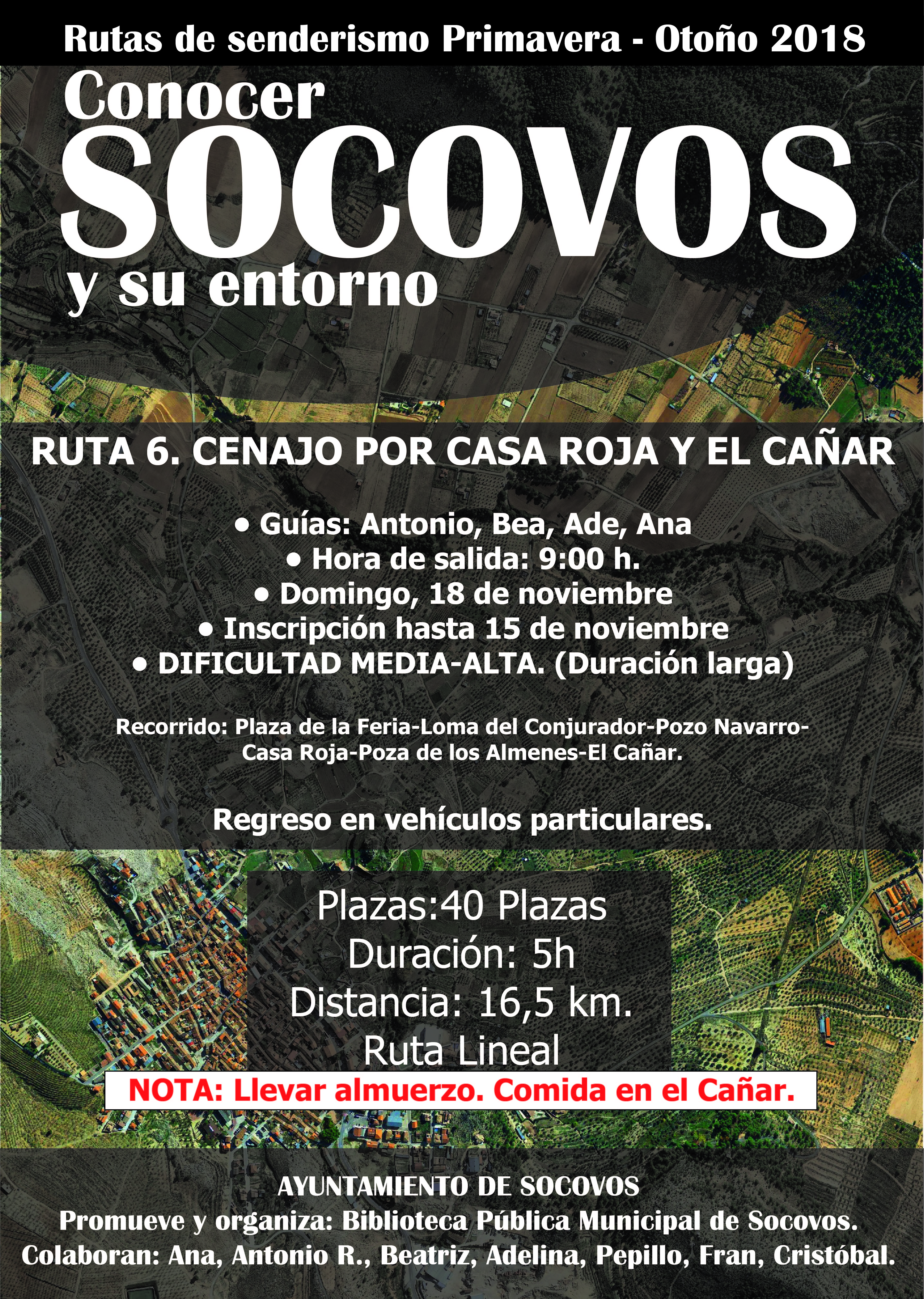 Rutas de senderismo Primavera - Otoño 2018

Conocer
SOCOVOS
y su entorno

RUTA 6. CENAJO POR CASA ROJA Y EL CAÑAR

• Guías: Antonio, Bea, Ade, Ana
• Hora de salida: 9:00 h.
• Domingo, 18 de noviembre
• Inscripción hasta 15 de noviembre
• DIFICULTAD MEDIA-ALTA. (Duración larga)

Recorrido: Plaza de la Feria-Loma del Conjurador-Pozo Navarro-Casa Roja-Poza de los Almenes-El Cañar.

Regreso en vehículos particulares.

Plazas:40 Plazas
Duración: 5h
Distancia: 16,5 km.
Ruta Lineal

NOTA: Llevar almuerzo. Comida en el Cañar.

AYUNTAMIENTO DE SOCOVOS
Promueve y organiza: Biblioteca Pública Municipal de Socovos.
Colaboran: Ana, Antonio R., Beatriz, Adelina, Pepillo, Fran, Cristóbal.